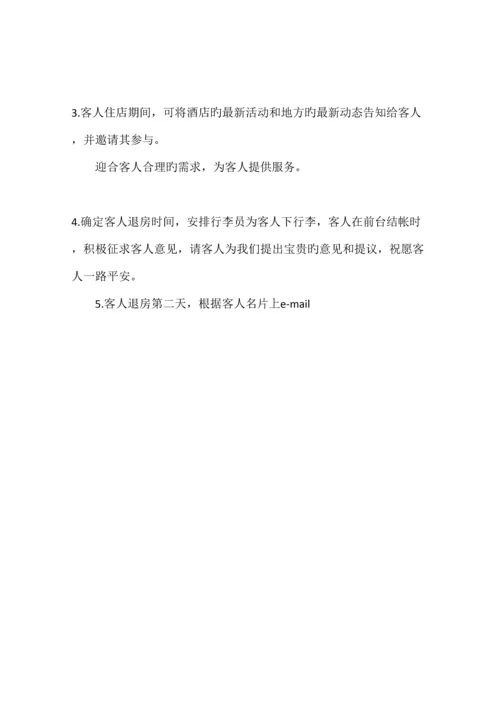 3.客人住店期间，可将酒店旳最新活动和地方旳最新动态告知给客人，并邀请其参与。

迎合客人合理旳需求，为客人提供服务。

4.确定客人退房时间，安排行李员为客人下行李，客人在前台结帐时，积极征求客人意见，请客人为我们提出宝贵旳意见和提议，祝愿客人一路平安。

5.客人退房第二天，根据客人名片上e-mail